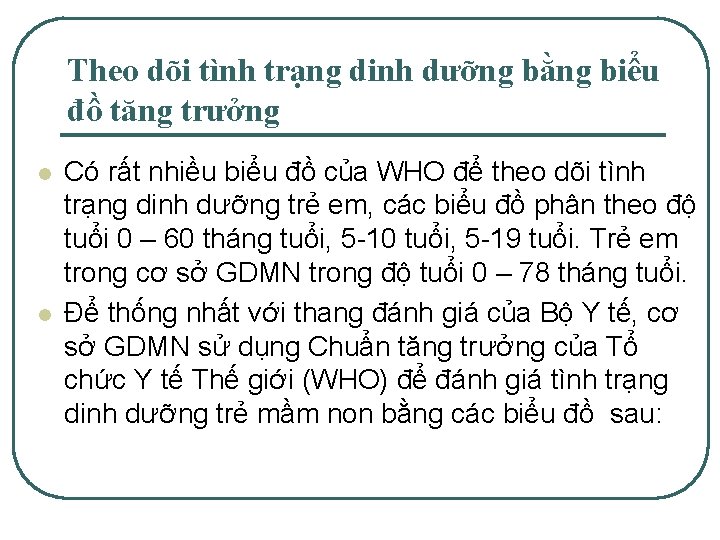 Theo dõi tình trạng dinh dưỡng bằng biểu đồ tăng trưởng

• Có rất nhiều biểu đồ của WHO để theo dõi tình trạng dinh dưỡng trẻ em, các biểu đồ phân theo độ tuổi 0 – 60 tháng tuổi, 5-10 tuổi, 5-19 tuổi. Trẻ em trong cơ sở GDMN trong độ tuổi 0 – 78 tháng tuổi.
• Để thống nhất với thang đánh giá của Bộ Y tế, cơ sở GDMN sử dụng Chuẩn tăng trưởng của Tổ chức Y tế Thế giới (WHO) để đánh giá tình trạng dinh dưỡng trẻ mầm non bằng các biểu đồ sau: